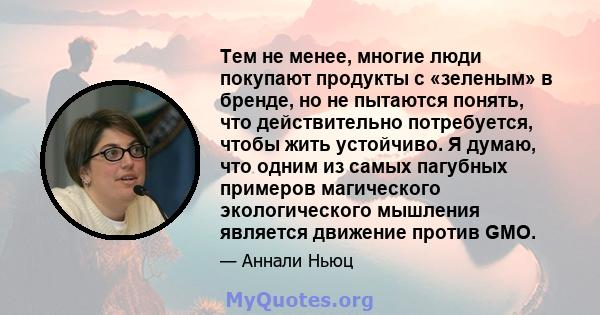 Тем не менее, многие люди покупают продукты с «зеленым» в бренде, но не пытаются понять, что действительно потребуется, чтобы жить устойчиво. Я думаю, что одним из самых пагубных примеров магического экологического мышления является движение против GMO.

— Аннали Ньюц

MyQuotes.org